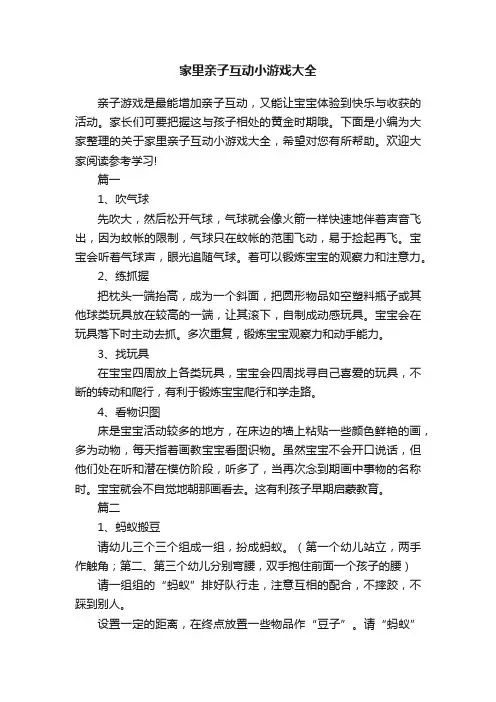 家里亲子互动小游戏大全

亲子游戏是最能增加亲子互动，又能让宝宝体验到快乐与收获的活动。家长们可要把握这与孩子相处的黄金时期哦。下面是小编为大家整理的关于家里亲子互动小游戏大全，希望对您有所帮助。欢迎大家阅读参考学习!

篇一

1、吹气球

先吹大，然后松开气球，气球就会像火箭一样快速地伴着声音飞出，因为蚊帐的限制，气球只在蚊帐的范围飞动，易于捡起再飞。宝宝会听着气球声，眼光追随气球。着可以锻炼宝宝的观察力和注意力。

2、练抓握

把枕头一端抬高，成为一个斜面，把圆形物品如空塑料瓶子或其他球类玩具放在较高的一端，让其滚下，自制成动感玩具。宝宝会在玩具落下时主动去抓。多次重复，锻炼宝宝观察力和动手能力。

3、找玩具

在宝宝四周放上各类玩具，宝宝会四周找寻自己喜爱的玩具，不断的转动和爬行，有利于锻炼宝宝爬行和学走路。

4、看物识图

床是宝宝活动较多的地方，在床边的墙上粘贴一些颜色鲜艳的画，多为动物，每天指着画教宝宝看图识物。虽然宝宝不会开口说话，但他们处在听和潜在模仿阶段，听多了，当再次念到期画中事物的名称时。宝宝就会不自觉地朝那画看去。这有利孩子早期启蒙教育。

篇二

1、蚂蚁搬豆

请幼儿三个三个组成一组，扮成蚂蚁。（第一个幼儿站立，两手作触角；第二、第三个幼儿分别弯腰，双手抱住前面一个孩子的腰）

请一组组的“蚂蚁”排好队行走，注意互相的配合，不摔跤，不踩到别人。

设置一定的距离，在终点放置一些物品作“豆子”。请“蚂蚁”